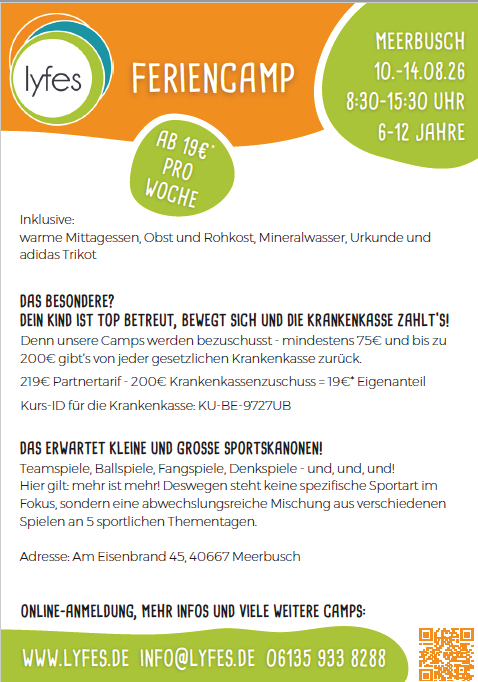 lyfes

FERIENCAMP

MEERBUSCH
10.-14.08.26
8:30-15:30 UHR
6-12 JAHRE

AB 19€* PRO WOCHE

Inklusive:
warme Mittagessen, Obst und Rohkost, Mineralwasser, Urkunde und adidas Trikot

DAS BESONDERE?
DEIN KIND IST TOP BETREUT, BEWEGT SICH UND DIE KRANKENKASSE ZAHLT'S!
Denn unsere Camps werden bezuschusst - mindestens 75€ und bis zu 200€ gibt's von jeder gesetzlichen Krankenkasse zurück.

219€ Partnertarif - 200€ Krankenkassenzuschuss = 19€* Eigenanteil

Kurs-ID für die Krankenkasse: KU-BE-9727UB

DAS ERWARTET KLEINE UND GROSSE SPORTSKANONEN!
Teamspiele, Ballspiele, Fangspiele, Denkspiele - und, und, und!
Hier gilt: mehr ist mehr! Deswegen steht keine spezifische Sportart im Fokus, sondern eine abwechslungsreiche Mischung aus verschiedenen Spielen an 5 sportlichen Thementagen.

Adresse: Am Eisenbrand 45, 40667 Meerbusch

ONLINE-ANMELDUNG, MEHR INFOS UND VIELE WEITERE CAMPS:

WWW.LYFES.DE INFO@LYFES.DE 06135 933 8288